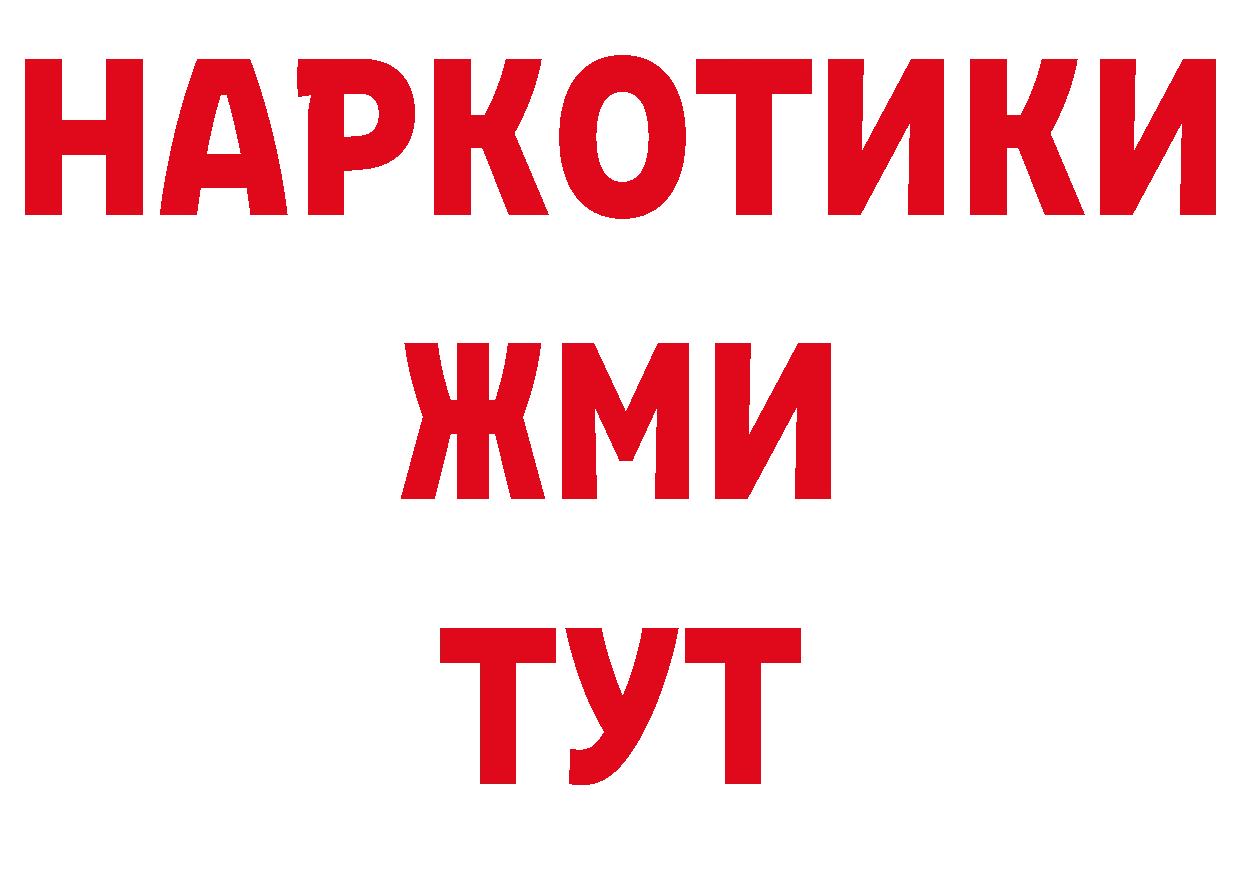 НАРКОТИКИ
ЖМИ
ТУТ